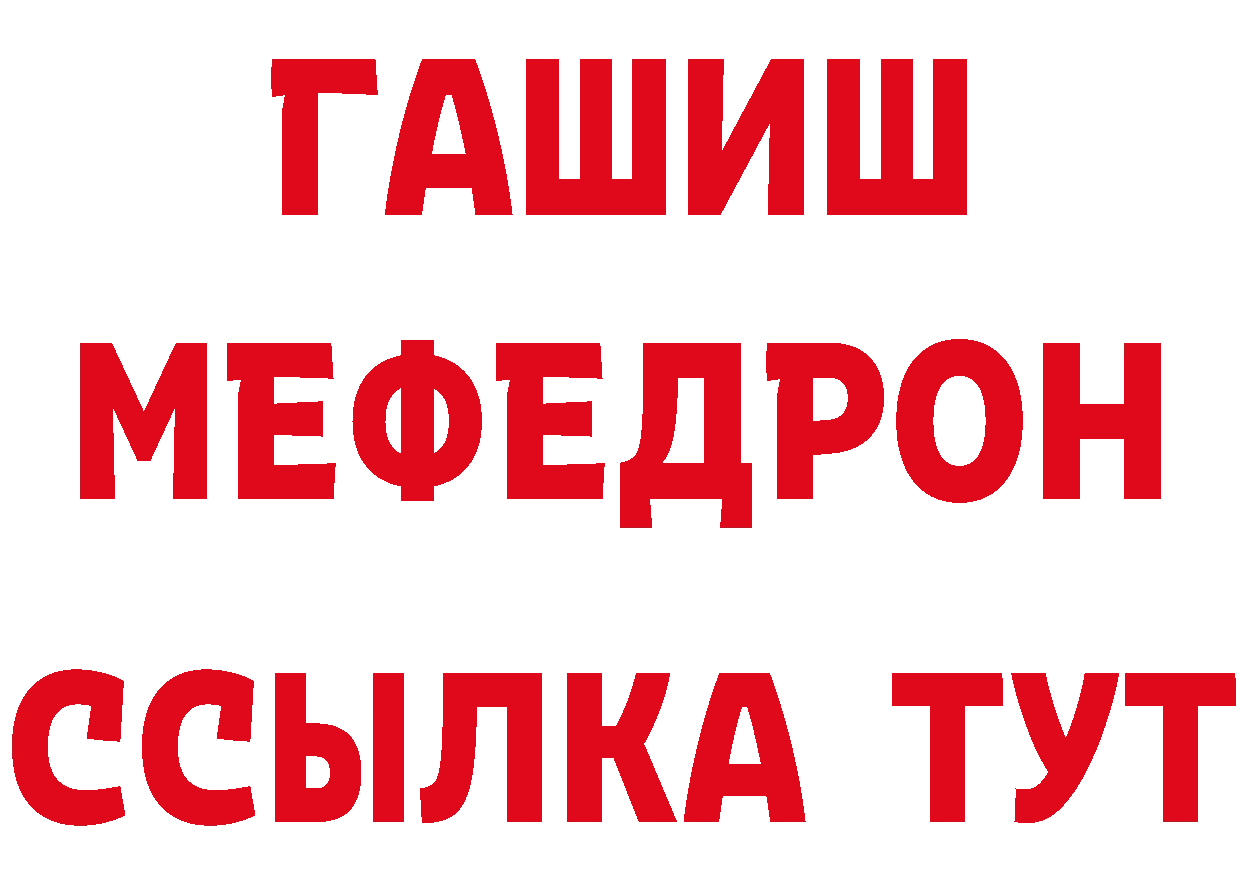 ГАШИШ
МЕФЕДРОН
ССЫЛКА ТУТ